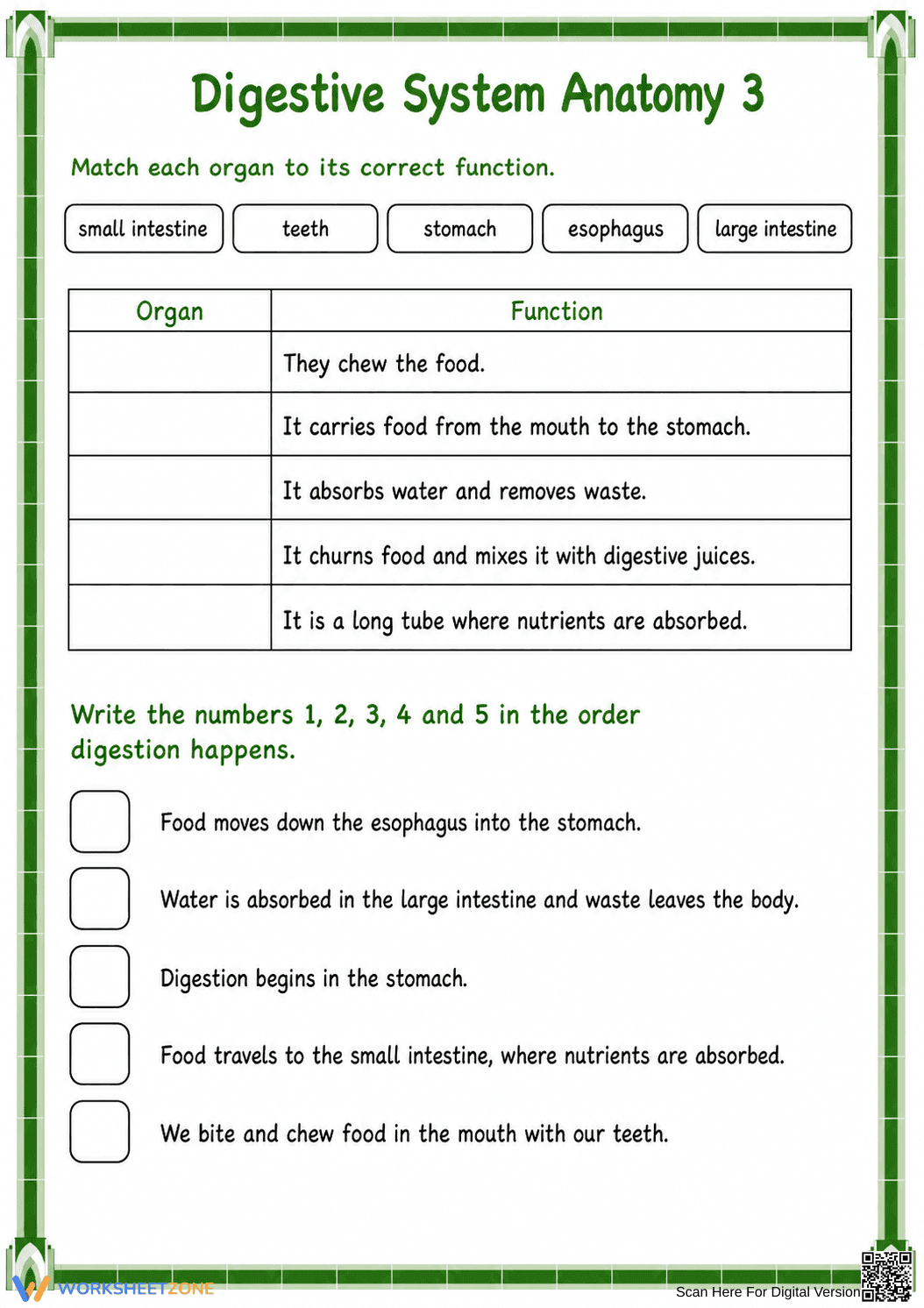 Digestive System Anatomy 3

Match each organ to its correct function.

small intestine teeth stomach esophagus large intestine

| Organ | Function |
|---|---|
|  | They chew the food. |
|  | It carries food from the mouth to the stomach. |
|  | It absorbs water and removes waste. |
|  | It churns food and mixes it with digestive juices. |
|  | It is a long tube where nutrients are absorbed. |

Write the numbers 1, 2, 3, 4 and 5 in the order digestion happens.

☐ Food moves down the esophagus into the stomach.

☐ Water is absorbed in the large intestine and waste leaves the body.

☐ Digestion begins in the stomach.

☐ Food travels to the small intestine, where nutrients are absorbed.

☐ We bite and chew food in the mouth with our teeth.

WORKSHEETZONE

Scan Here For Digital Version